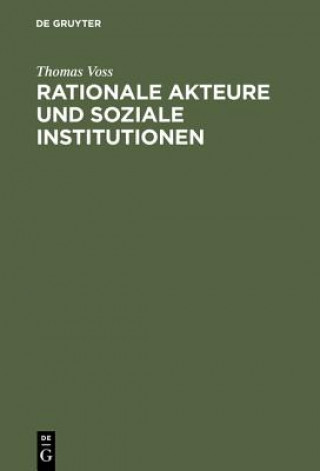 DE GRUYTER

Thomas Voss

RATIONALE AKTEURE UND SOZIALE INSTITUTIONEN

DE
G